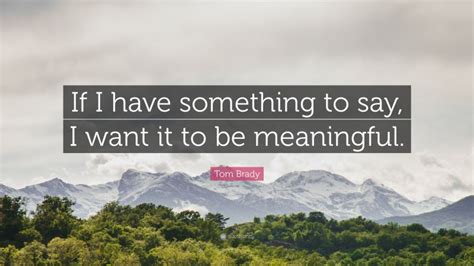 If I have something to say, I want it to be meaningful.

Tom Brady